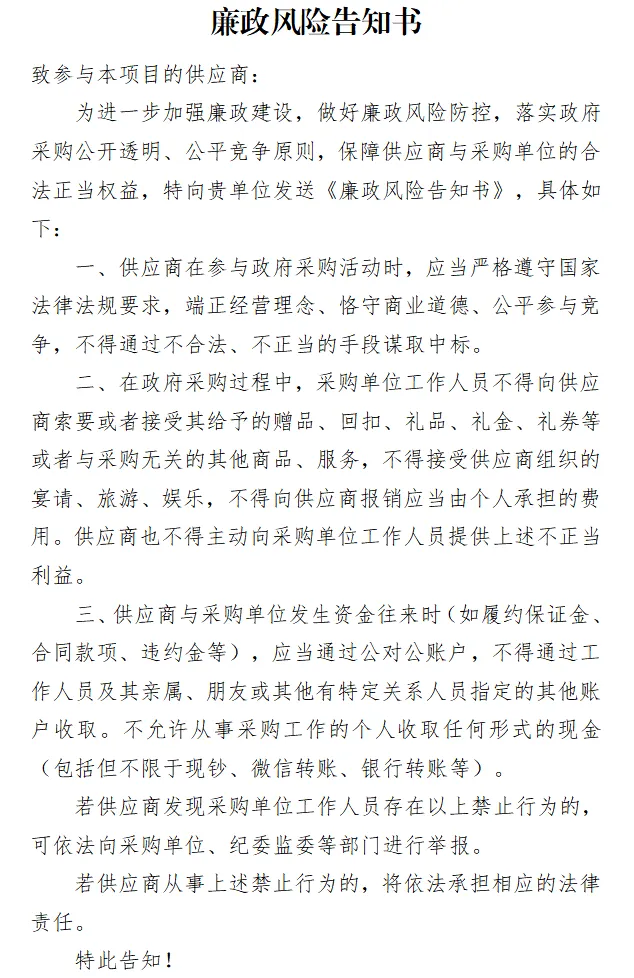 廉政风险告知书

致参与本项目的供应商：

为进一步加强廉政建设，做好廉政风险防控，落实政府采购公开透明、公平竞争原则，保障供应商与采购单位的合法正当权益，特向贵单位发送《廉政风险告知书》，具体如下：

一、供应商在参与政府采购活动时，应当严格遵守国家法律法规要求，端正经营理念、恪守商业道德、公平参与竞争，不得通过不合法、不正当的手段谋取中标。

二、在政府采购过程中，采购单位工作人员不得向供应商索要或者接受其给予的赠品、回扣、礼品、礼金、礼券等或者与采购无关的其他商品、服务，不得接受供应商组织的宴请、旅游、娱乐，不得向供应商报销应当由个人承担的费用。供应商也不得主动向采购单位工作人员提供上述不正当利益。

三、供应商与采购单位发生资金往来时（如履约保证金、合同款项、违约金等），应当通过公对公账户，不得通过工作人员及其亲属、朋友或其他有特定关系人员指定的其他账户收取。不允许从事采购工作的个人收取任何形式的现金（包括但不限于现钞、微信转账、银行转账等）。

若供应商发现采购单位工作人员存在以上禁止行为的，可依法向采购单位、纪委监委等部门进行举报。

若供应商从事上述禁止行为的，将依法承担相应的法律责任。

特此告知！